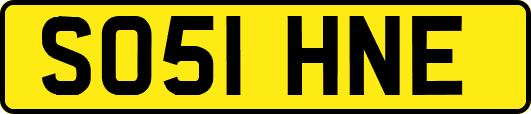 SO51 HNE